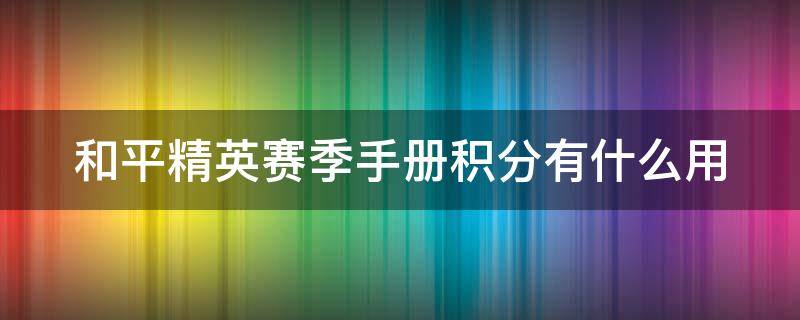 和平精英赛季手册积分有什么用